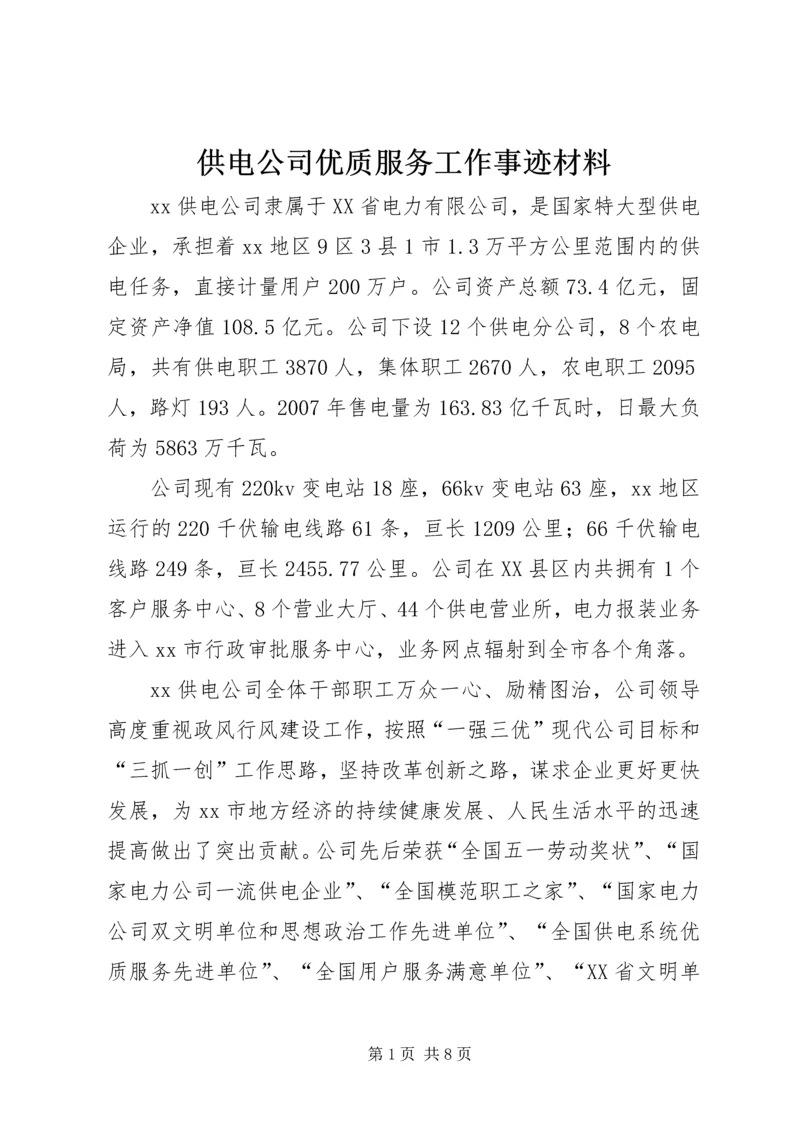 供电公司优质服务工作事迹材料

xx 供电公司隶属于 XX 省电力有限公司，是国家特大型供电企业，承担着 xx 地区 9 区 3 县 1 市 1.3 万平方公里范围内的供电任务，直接计量用户 200 万户。公司资产总额 73.4 亿元，固定资产净值 108.5 亿元。公司下设 12 个供电分公司，8 个农电局，共有供电职工 3870 人，集体职工 2670 人，农电职工 2095 人，路灯 193 人。2007 年售电量为 163.83 亿千瓦时，日最大负荷为 5863 万千瓦。

公司现有 220kv 变电站 18 座，66kv 变电站 63 座，xx 地区运行的 220 千伏输电线路 61 条，亘长 1209 公里；66 千伏输电线路 249 条，亘长 2455.77 公里。公司在 XX 县区内共拥有 1 个客户服务中心、8 个营业大厅、44 个供电营业所，电力报装业务进入 xx 市行政审批服务中心，业务网点辐射到全市各个角落。

xx 供电公司全体干部职工万众一心、励精图治，公司领导高度重视政风行风建设工作，按照“一强三优”现代公司目标和“三抓一创”工作思路，坚持改革创新之路，谋求企业更好更快发展，为 xx 市地方经济的持续健康发展、人民生活水平的迅速提高做出了突出贡献。公司先后荣获“全国五一劳动奖状”、“国家电力公司一流供电企业”、“全国模范职工之家”、“国家电力公司双文明单位和思想政治工作先进单位”、“全国供电系统优质服务先进单位”、“全国用户服务满意单位”、“XX 省文明单

第 1 页 共 8 页